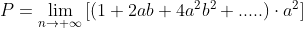 $P = \lim_{n \to +\infty} [(1 + 2ab + 4a^2b^2 + .....) \cdot a^2]$